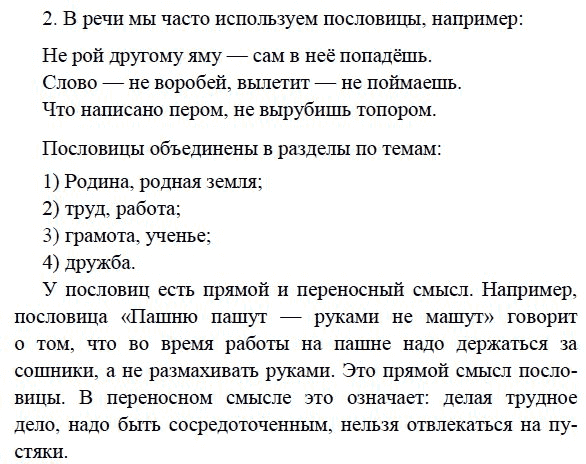 2. В речи мы часто используем пословицы, например:

Не рой другому яму — сам в неё попадёшь.
Слово — не воробей, вылетит — не поймаешь.
Что написано пером, не вырубишь топором.

Пословицы объединены в разделы по темам:

1) Родина, родная земля;
2) труд, работа;
3) грамота, ученье;
4) дружба.

У пословиц есть прямой и переносный смысл. Например, пословица «Пашню пашут — руками не машут» говорит о том, что во время работы на пашне надо держаться за сошники, а не размахивать руками. Это прямой смысл пословицы. В переносном смысле это означает: делая трудное дело, надо быть сосредоточенным, нельзя отвлекаться на пустяки.